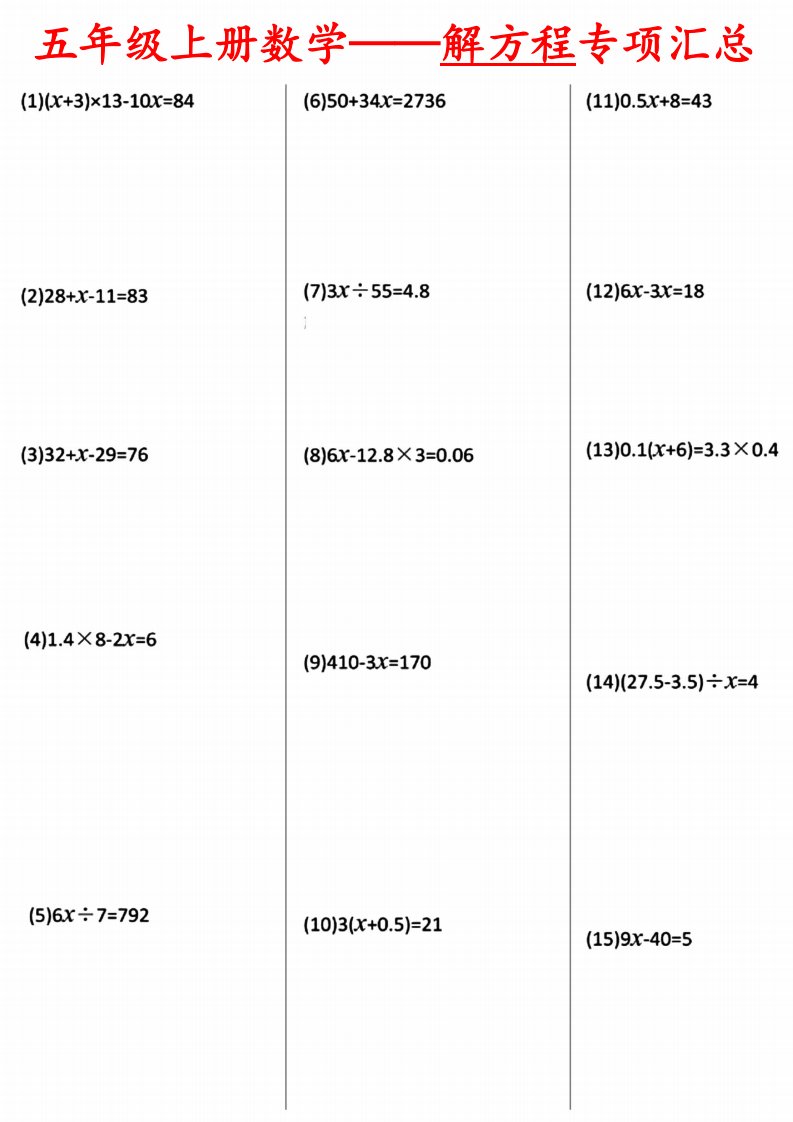 五年级上册数学——解方程专项汇总

(1)$(x+3)\times13-10x=84$

(2)$28+x-11=83$

(3)$32+x-29=76$

(4)$1.4\times8-2x=6$

(5)$6x\div7=792$

(6)$50+34x=2736$

(7)$3x\div55=4.8$

(8)$6x-12.8\times3=0.06$

(9)$410-3x=170$

(10)$3(x+0.5)=21$

(11)$0.5x+8=43$

(12)$6x-3x=18$

(13)$0.1(x+6)=3.3\times0.4$

(14)$(27.5-3.5)\div x=4$

(15)$9x-40=5$